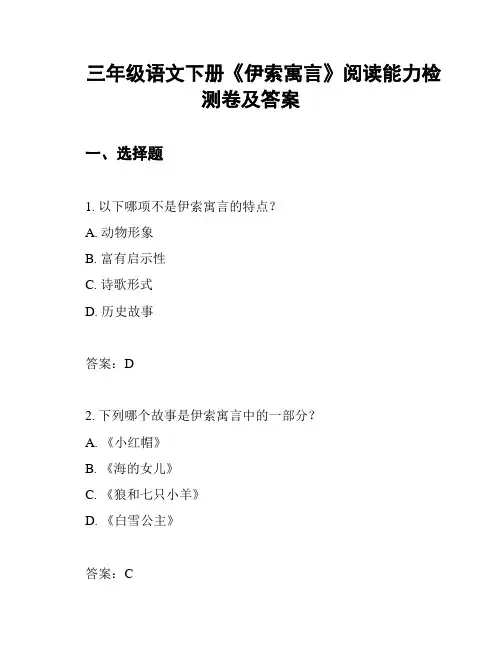 三年级语文下册《伊索寓言》阅读能力检测卷及答案

一、选择题

1. 以下哪项不是伊索寓言的特点？

A. 动物形象

B. 富有启示性

C. 诗歌形式

D. 历史故事

答案：D

2. 下列哪个故事是伊索寓言中的一部分？

A. 《小红帽》

B. 《海的女儿》

C. 《狼和七只小羊》

D. 《白雪公主》

答案：C